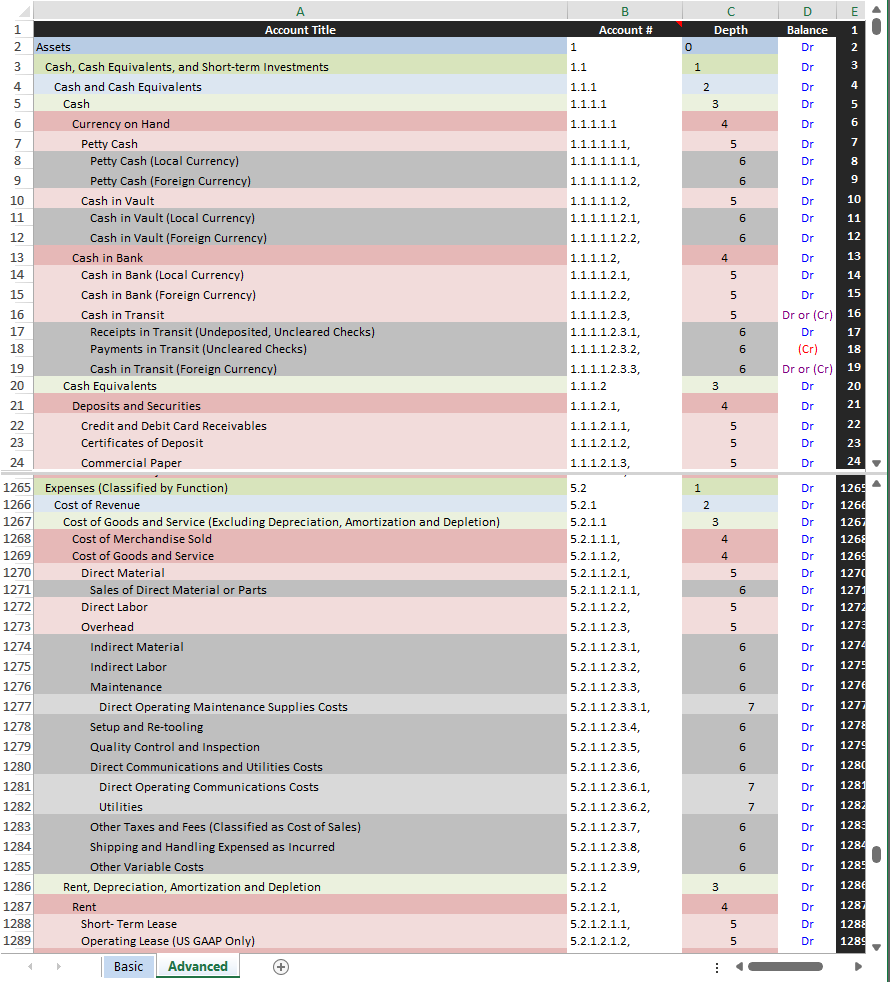 | | A | B | C | D | E |
|---|---|---|---|---|---|
| 1 | Account Title | Account # | Depth | Balance | 1 |
| 2 | Assets | 1 | 0 | Dr | 2 |
| 3 | Cash, Cash Equivalents, and Short-term Investments | 1.1 | 1 | Dr | 3 |
| 4 | Cash and Cash Equivalents | 1.1.1 | 2 | Dr | 4 |
| 5 | Cash | 1.1.1.1 | 3 | Dr | 5 |
| 6 | Currency on Hand | 1.1.1.1.1 | 4 | Dr | 6 |
| 7 | Petty Cash | 1.1.1.1.1.1, | 5 | Dr | 7 |
| 8 | Petty Cash (Local Currency) | 1.1.1.1.1.1.1, | 6 | Dr | 8 |
| 9 | Petty Cash (Foreign Currency) | 1.1.1.1.1.1.2, | 6 | Dr | 9 |
| 10 | Cash in Vault | 1.1.1.1.1.2, | 5 | Dr | 10 |
| 11 | Cash in Vault (Local Currency) | 1.1.1.1.1.2.1, | 6 | Dr | 11 |
| 12 | Cash in Vault (Foreign Currency) | 1.1.1.1.1.2.2, | 6 | Dr | 12 |
| 13 | Cash in Bank | 1.1.1.1.2, | 4 | Dr | 13 |
| 14 | Cash in Bank (Local Currency) | 1.1.1.1.2.1, | 5 | Dr | 14 |
| 15 | Cash in Bank (Foreign Currency) | 1.1.1.1.2.2, | 5 | Dr | 15 |
| 16 | Cash in Transit | 1.1.1.1.2.3, | 5 | Dr or (Cr) | 16 |
| 17 | Receipts in Transit (Undeposited, Uncleared Checks) | 1.1.1.1.2.3.1, | 6 | Dr | 17 |
| 18 | Payments in Transit (Uncleared Checks) | 1.1.1.1.2.3.2, | 6 | (Cr) | 18 |
| 19 | Cash in Transit (Foreign Currency) | 1.1.1.1.2.3.3, | 6 | Dr or (Cr) | 19 |
| 20 | Cash Equivalents | 1.1.1.2 | 3 | Dr | 20 |
| 21 | Deposits and Securities | 1.1.1.2.1, | 4 | Dr | 21 |
| 22 | Credit and Debit Card Receivables | 1.1.1.2.1.1, | 5 | Dr | 22 |
| 23 | Certificates of Deposit | 1.1.1.2.1.2, | 5 | Dr | 23 |
| 24 | Commercial Paper | 1.1.1.2.1.3, | 5 | Dr | 24 |
| 1265 | Expenses (Classified by Function) | 5.2 | 1 | Dr | 1265 |
| 1266 | Cost of Revenue | 5.2.1 | 2 | Dr | 1266 |
| 1267 | Cost of Goods and Service (Excluding Depreciation, Amortization and Depletion) | 5.2.1.1 | 3 | Dr | 1267 |
| 1268 | Cost of Merchandise Sold | 5.2.1.1.1, | 4 | Dr | 1268 |
| 1269 | Cost of Goods and Service | 5.2.1.1.2, | 4 | Dr | 1269 |
| 1270 | Direct Material | 5.2.1.1.2.1, | 5 | Dr | 1270 |
| 1271 | Sales of Direct Material or Parts | 5.2.1.1.2.1.1, | 6 | Dr | 1271 |
| 1272 | Direct Labor | 5.2.1.1.2.2, | 5 | Dr | 1272 |
| 1273 | Overhead | 5.2.1.1.2.3, | 5 | Dr | 1273 |
| 1274 | Indirect Material | 5.2.1.1.2.3.1, | 6 | Dr | 1274 |
| 1275 | Indirect Labor | 5.2.1.1.2.3.2, | 6 | Dr | 1275 |
| 1276 | Maintenance | 5.2.1.1.2.3.3, | 6 | Dr | 1276 |
| 1277 | Direct Operating Maintenance Supplies Costs | 5.2.1.1.2.3.3.1, | 7 | Dr | 1277 |
| 1278 | Setup and Re-tooling | 5.2.1.1.2.3.4, | 6 | Dr | 1278 |
| 1279 | Quality Control and Inspection | 5.2.1.1.2.3.5, | 6 | Dr | 1279 |
| 1280 | Direct Communications and Utilities Costs | 5.2.1.1.2.3.6, | 6 | Dr | 1280 |
| 1281 | Direct Operating Communications Costs | 5.2.1.1.2.3.6.1, | 7 | Dr | 1281 |
| 1282 | Utilities | 5.2.1.1.2.3.6.2, | 7 | Dr | 1282 |
| 1283 | Other Taxes and Fees (Classified as Cost of Sales) | 5.2.1.1.2.3.7, | 6 | Dr | 1283 |
| 1284 | Shipping and Handling Expensed as Incurred | 5.2.1.1.2.3.8, | 6 | Dr | 1284 |
| 1285 | Other Variable Costs | 5.2.1.1.2.3.9, | 6 | Dr | 1285 |
| 1286 | Rent, Depreciation, Amortization and Depletion | 5.2.1.2 | 3 | Dr | 1286 |
| 1287 | Rent | 5.2.1.2.1, | 4 | Dr | 1287 |
| 1288 | Short- Term Lease | 5.2.1.2.1.1, | 5 | Dr | 1288 |
| 1289 | Operating Lease (US GAAP Only) | 5.2.1.2.1.2, | 5 | Dr | 1289 |

Basic Advanced